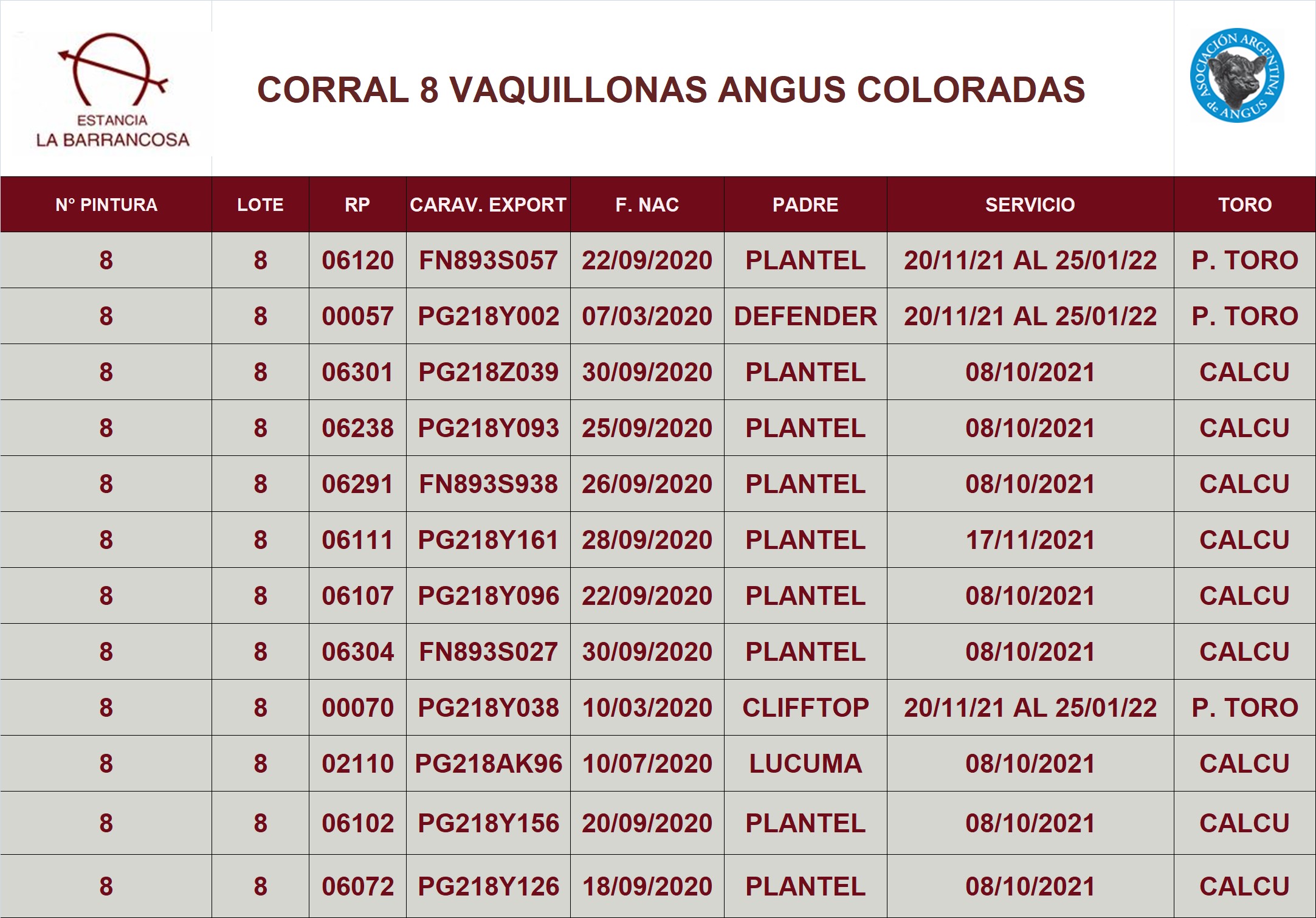 ESTANCIA
LA BARRANCOSA

CORRAL 8 VAQUILLONAS ANGUS COLORADAS

ASOCIACIÓN ARGENTINA de ANGUS

| N° PINTURA | LOTE | RP | CARAV. EXPORT | F. NAC | PADRE | SERVICIO | TORO |
|---|---|---|---|---|---|---|---|
| 8 | 8 | 06120 | FN893S057 | 22/09/2020 | PLANTEL | 20/11/21 AL 25/01/22 | P. TORO |
| 8 | 8 | 00057 | PG218Y002 | 07/03/2020 | DEFENDER | 20/11/21 AL 25/01/22 | P. TORO |
| 8 | 8 | 06301 | PG218Z039 | 30/09/2020 | PLANTEL | 08/10/2021 | CALCU |
| 8 | 8 | 06238 | PG218Y093 | 25/09/2020 | PLANTEL | 08/10/2021 | CALCU |
| 8 | 8 | 06291 | FN893S938 | 26/09/2020 | PLANTEL | 08/10/2021 | CALCU |
| 8 | 8 | 06111 | PG218Y161 | 28/09/2020 | PLANTEL | 17/11/2021 | CALCU |
| 8 | 8 | 06107 | PG218Y096 | 22/09/2020 | PLANTEL | 08/10/2021 | CALCU |
| 8 | 8 | 06304 | FN893S027 | 30/09/2020 | PLANTEL | 08/10/2021 | CALCU |
| 8 | 8 | 00070 | PG218Y038 | 10/03/2020 | CLIFFTOP | 20/11/21 AL 25/01/22 | P. TORO |
| 8 | 8 | 02110 | PG218AK96 | 10/07/2020 | LUCUMA | 08/10/2021 | CALCU |
| 8 | 8 | 06102 | PG218Y156 | 20/09/2020 | PLANTEL | 08/10/2021 | CALCU |
| 8 | 8 | 06072 | PG218Y126 | 18/09/2020 | PLANTEL | 08/10/2021 | CALCU |